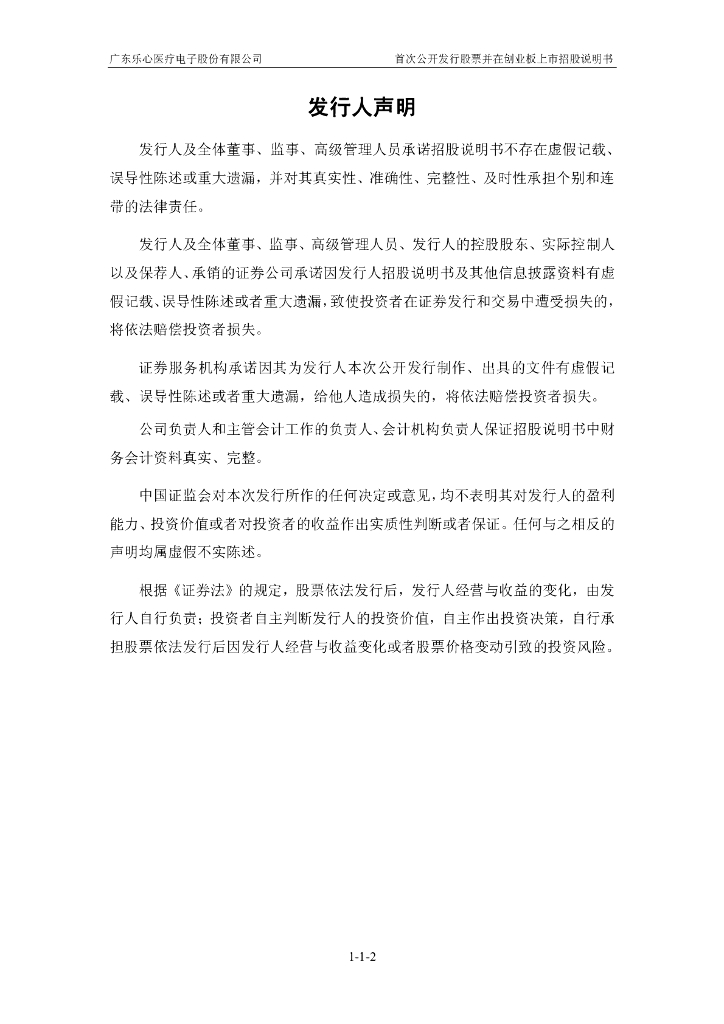 广东乐心医疗电子股份有限公司

首次公开发行股票并在创业板上市招股说明书

发行人声明

发行人及全体董事、监事、高级管理人员承诺招股说明书不存在虚假记载、误导性陈述或重大遗漏，并对其真实性、准确性、完整性、及时性承担个别和连带的法律责任。

发行人及全体董事、监事、高级管理人员、发行人的控股股东、实际控制人以及保荐人、承销的证券公司承诺因发行人招股说明书及其他信息披露资料有虚假记载、误导性陈述或者重大遗漏，致使投资者在证券发行和交易中遭受损失的，将依法赔偿投资者损失。

证券服务机构承诺因其为发行人本次公开发行制作、出具的文件有虚假记载、误导性陈述或者重大遗漏，给他人造成损失的，将依法赔偿投资者损失。

公司负责人和主管会计工作的负责人、会计机构负责人保证招股说明书中财务会计资料真实、完整。

中国证监会对本次发行所作的任何决定或意见，均不表明其对发行人的盈利能力、投资价值或者对投资者的收益作出实质性判断或者保证。任何与之相反的声明均属虚假不实陈述。

根据《证券法》的规定，股票依法发行后，发行人经营与收益的变化，由发行人自行负责；投资者自主判断发行人的投资价值，自主作出投资决策，自行承担股票依法发行后因发行人经营与收益变化或者股票价格变动引致的投资风险。

1-1-2